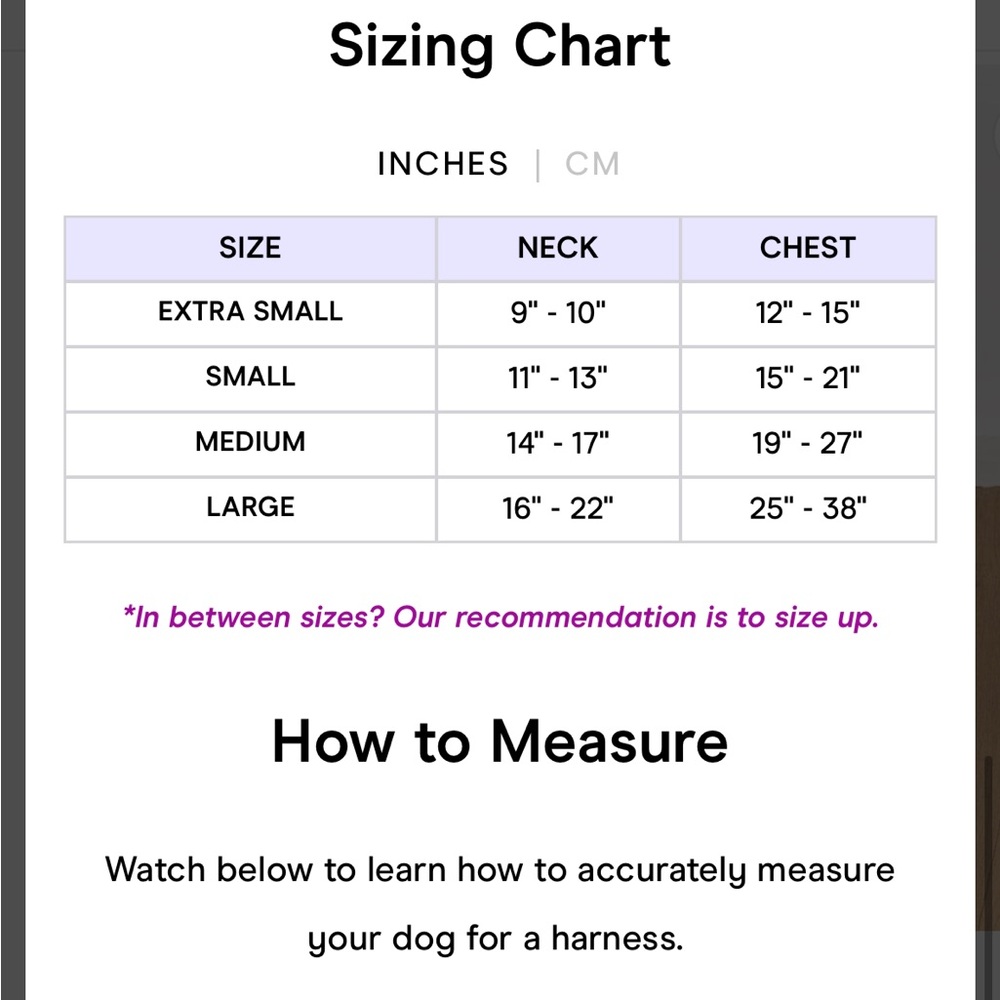 Sizing Chart

INCHES | CM

| SIZE | NECK | CHEST |
|---|---|---|
| EXTRA SMALL | 9" - 10" | 12" - 15" |
| SMALL | 11" - 13" | 15" - 21" |
| MEDIUM | 14" - 17" | 19" - 27" |
| LARGE | 16" - 22" | 25" - 38" |

*In between sizes? Our recommendation is to size up.

How to Measure

Watch below to learn how to accurately measure your dog for a harness.